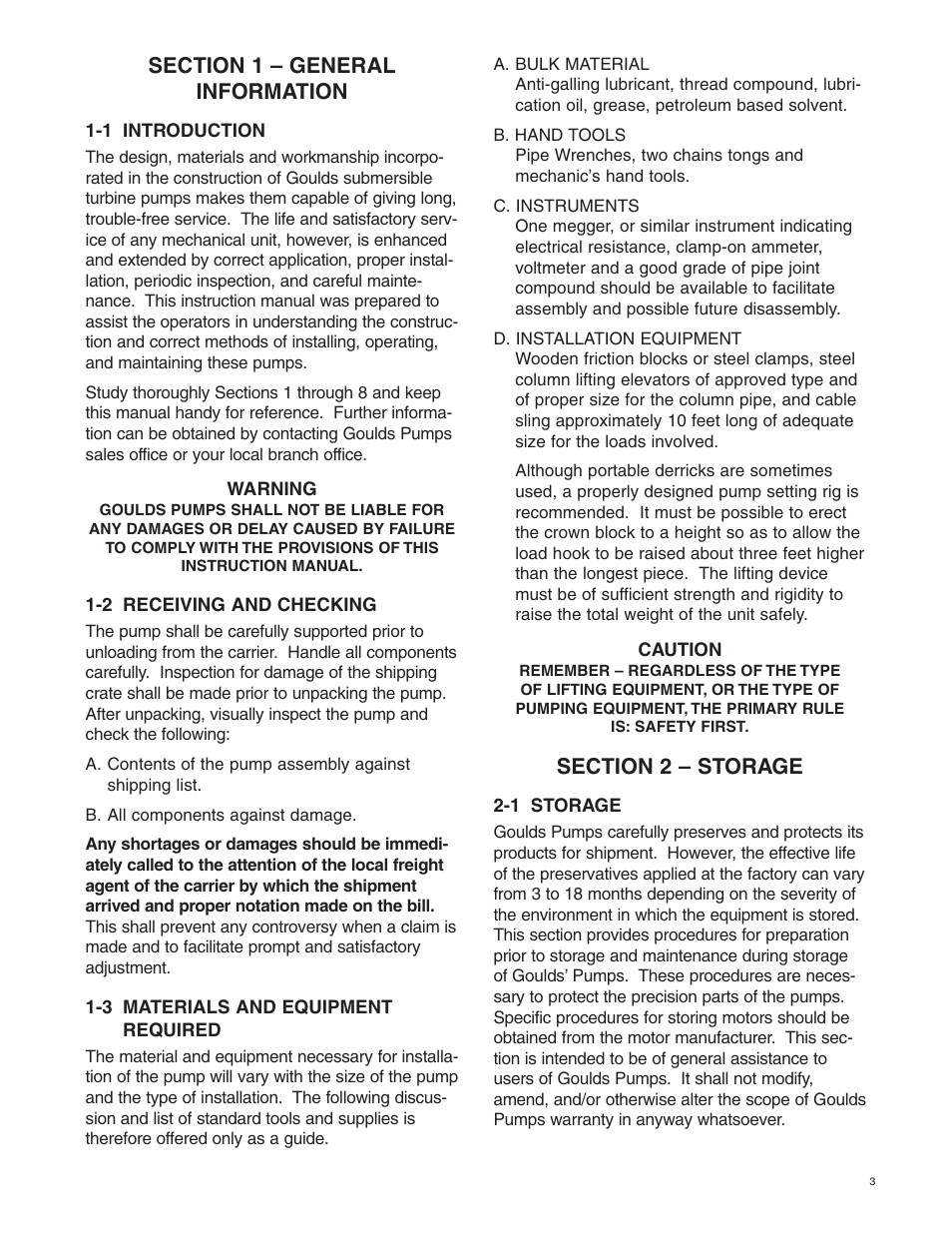 SECTION 1 – GENERAL INFORMATION

1-1 INTRODUCTION

The design, materials and workmanship incorporated in the construction of Goulds submersible turbine pumps makes them capable of giving long, trouble-free service. The life and satisfactory service of any mechanical unit, however, is enhanced and extended by correct application, proper installation, periodic inspection, and careful maintenance. This instruction manual was prepared to assist the operators in understanding the construction and correct methods of installing, operating, and maintaining these pumps.

Study thoroughly Sections 1 through 8 and keep this manual handy for reference. Further information can be obtained by contacting Goulds Pumps sales office or your local branch office.

WARNING
GOULDS PUMPS SHALL NOT BE LIABLE FOR ANY DAMAGES OR DELAY CAUSED BY FAILURE TO COMPLY WITH THE PROVISIONS OF THIS INSTRUCTION MANUAL.

1-2 RECEIVING AND CHECKING

The pump shall be carefully supported prior to unloading from the carrier. Handle all components carefully. Inspection for damage of the shipping crate shall be made prior to unpacking the pump. After unpacking, visually inspect the pump and check the following:

A. Contents of the pump assembly against shipping list.

B. All components against damage.

Any shortages or damages should be immediately called to the attention of the local freight agent of the carrier by which the shipment arrived and proper notation made on the bill. This shall prevent any controversy when a claim is made and to facilitate prompt and satisfactory adjustment.

1-3 MATERIALS AND EQUIPMENT REQUIRED

The material and equipment necessary for installation of the pump will vary with the size of the pump and the type of installation. The following discussion and list of standard tools and supplies is therefore offered only as a guide.

A. BULK MATERIAL
Anti-galling lubricant, thread compound, lubrication oil, grease, petroleum based solvent.

B. HAND TOOLS
Pipe Wrenches, two chains tongs and mechanic's hand tools.

C. INSTRUMENTS
One megger, or similar instrument indicating electrical resistance, clamp-on ammeter, voltmeter and a good grade of pipe joint compound should be available to facilitate assembly and possible future disassembly.

D. INSTALLATION EQUIPMENT
Wooden friction blocks or steel clamps, steel column lifting elevators of approved type and of proper size for the column pipe, and cable sling approximately 10 feet long of adequate size for the loads involved.

Although portable derricks are sometimes used, a properly designed pump setting rig is recommended. It must be possible to erect the crown block to a height so as to allow the load hook to be raised about three feet higher than the longest piece. The lifting device must be of sufficient strength and rigidity to raise the total weight of the unit safely.

CAUTION
REMEMBER – REGARDLESS OF THE TYPE OF LIFTING EQUIPMENT, OR THE TYPE OF PUMPING EQUIPMENT, THE PRIMARY RULE IS: SAFETY FIRST.

SECTION 2 – STORAGE

2-1 STORAGE

Goulds Pumps carefully preserves and protects its products for shipment. However, the effective life of the preservatives applied at the factory can vary from 3 to 18 months depending on the severity of the environment in which the equipment is stored. This section provides procedures for preparation prior to storage and maintenance during storage of Goulds' Pumps. These procedures are necessary to protect the precision parts of the pumps. Specific procedures for storing motors should be obtained from the motor manufacturer. This section is intended to be of general assistance to users of Goulds Pumps. It shall not modify, amend, and/or otherwise alter the scope of Goulds Pumps warranty in anyway whatsoever.

3